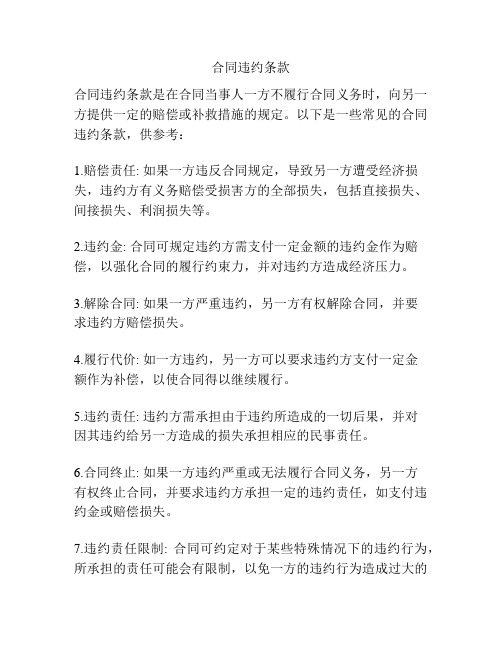 合同违约条款

合同违约条款是在合同当事人一方不履行合同义务时，向另一方提供一定的赔偿或补救措施的规定。以下是一些常见的合同违约条款，供参考：

1.赔偿责任: 如果一方违反合同规定，导致另一方遭受经济损失，违约方有义务赔偿受损害方的全部损失，包括直接损失、间接损失、利润损失等。

2.违约金: 合同可规定违约方需支付一定金额的违约金作为赔偿，以强化合同的履行约束力，并对违约方造成经济压力。

3.解除合同: 如果一方严重违约，另一方有权解除合同，并要求违约方赔偿损失。

4.履行代价: 如一方违约，另一方可以要求违约方支付一定金额作为补偿，以使合同得以继续履行。

5.违约责任: 违约方需承担由于违约所造成的一切后果，并对因其违约给另一方造成的损失承担相应的民事责任。

6.合同终止: 如果一方违约严重或无法履行合同义务，另一方有权终止合同，并要求违约方承担一定的违约责任，如支付违约金或赔偿损失。

7.违约责任限制: 合同可约定对于某些特殊情况下的违约行为，所承担的责任可能会有限制，以免一方的违约行为造成过大的